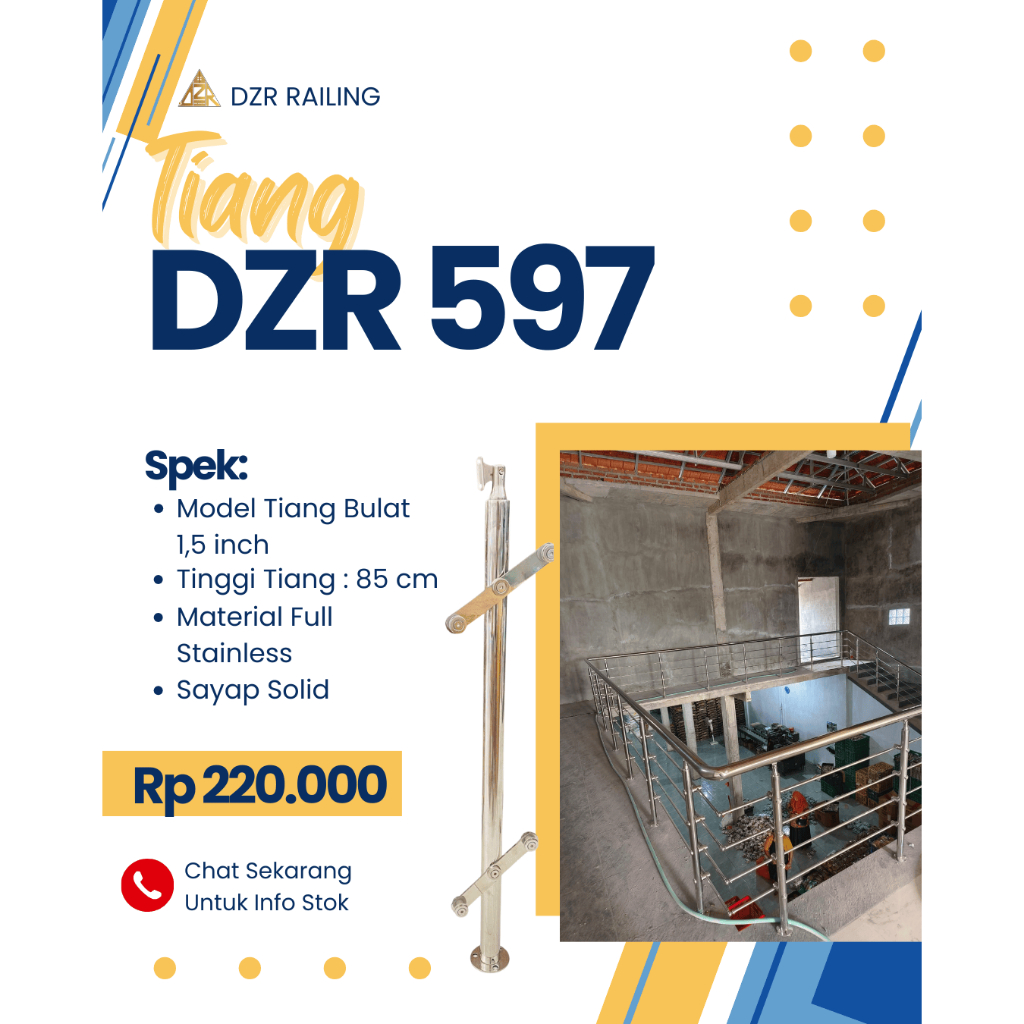 DZR RAILING

Tiang
DZR 597

Spek:
• Model Tiang Bulat 1,5 inch
• Tinggi Tiang : 85 cm
• Material Full Stainless
• Sayap Solid

Rp 220.000

Chat Sekarang
Untuk Info Stok